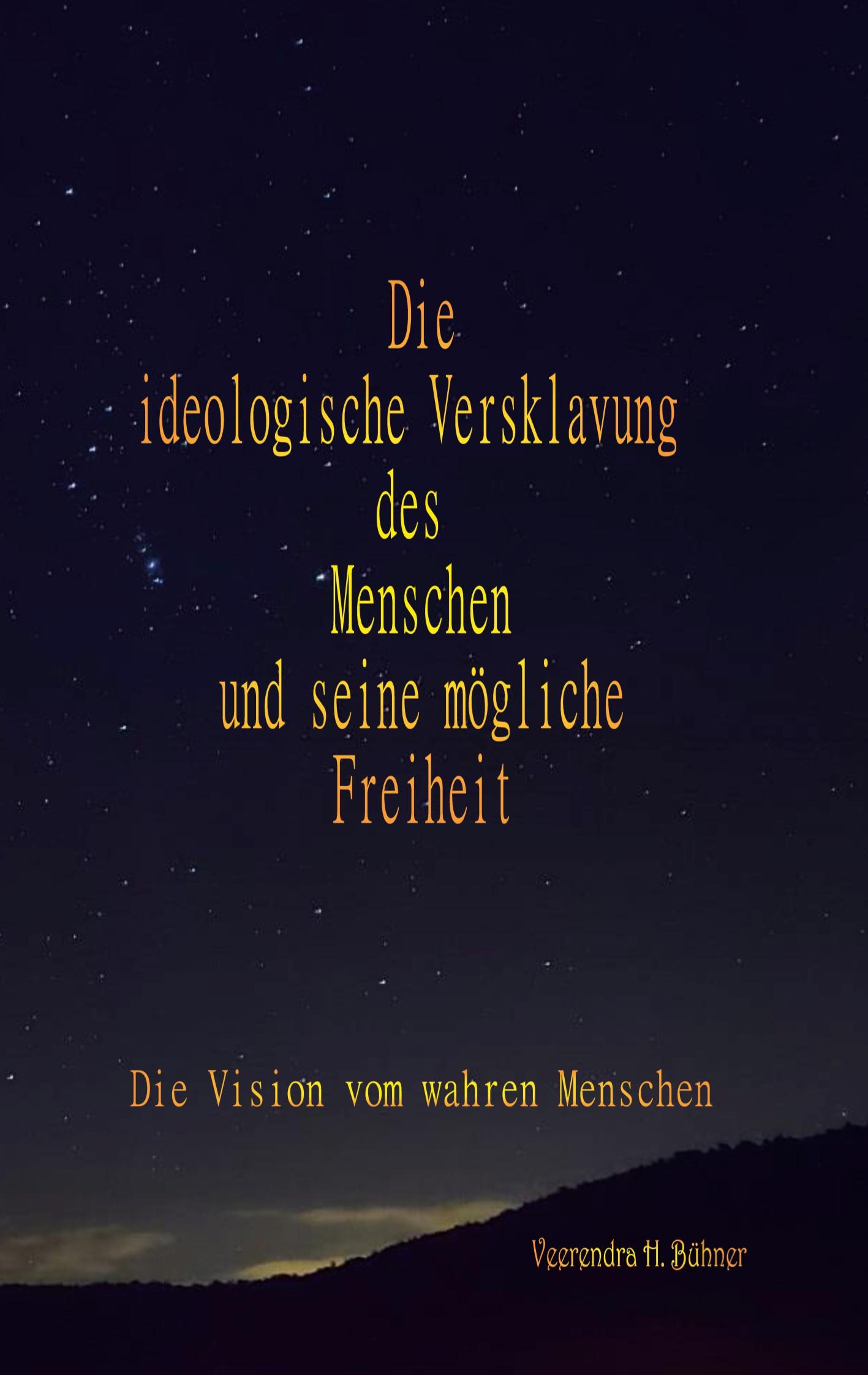 Die
ideologische Versklavung
des
Menschen
und seine mögliche
Freiheit

Die Vision vom wahren Menschen

Veerendra H. Bühner